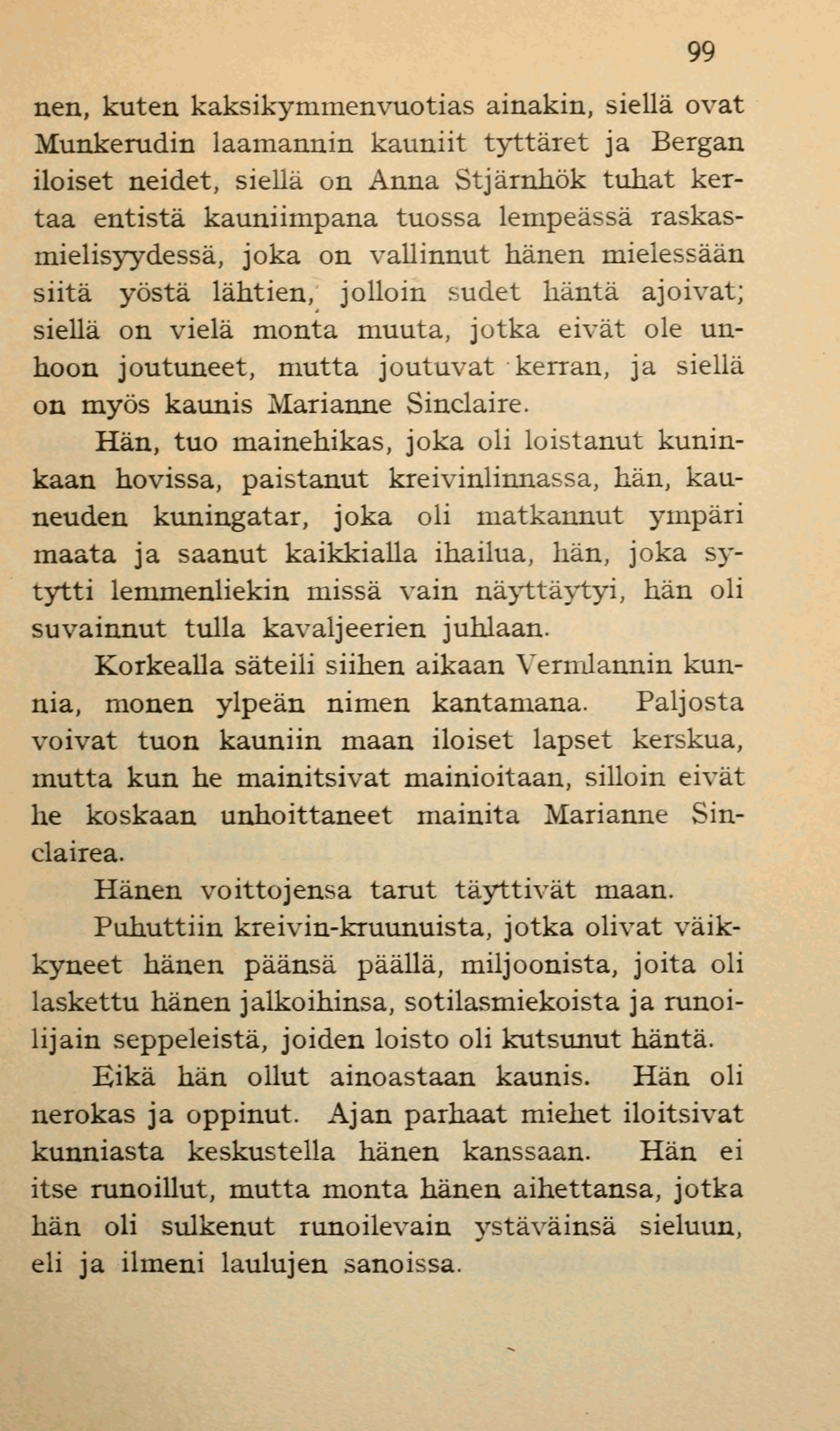 99

nen, kuten kaksikymmenvuotias ainakin, siellä ovat Munkerudin laamannin kauniit tyttäret ja Bergan iloiset neidet, siellä on Anna Stjärnhök tuhat kertaa entistä kauniimpana tuossa lempeässä raskasmielisyydessä, joka on vallinnut hänen mielessään siitä yöstä lähtien, jolloin sudet häntä ajoivat; siellä on vielä monta muuta, jotka eivät ole unhoon joutuneet, mutta joutuvat kerran, ja siellä on myös kaunis Marianne Sinclaire.

Hän, tuo mainehikas, joka oli loistanut kuninkaan hovissa, paistanut kreivinlinnassa, hän, kauneuden kuningatar, joka oli matkannut ympäri maata ja saanut kaikkialla ihailua, hän, joka sytytti lemmenliekin missä vain näyttäytyi, hän oli suvainnut tulla kavaljeerien juhlaan.

Korkealla säteili siihen aikaan Vermlannin kunnia, monen ylpeän nimen kantamana. Paljosta voivat tuon kauniin maan iloiset lapset kerskua, mutta kun he mainitsivat mainioitaan, silloin eivät he koskaan unhoittaneet mainita Marianne Sinclairea.

Hänen voittojensa tarut täyttivät maan.

Puhuttiin kreivin-kruunuista, jotka olivat väikkyneet hänen päänsä päällä, miljoonista, joita oli laskettu hänen jalkoihinsa, sotilasmiekoista ja runoilijain seppeleistä, joiden loisto oli kutsunut häntä.

Eikä hän ollut ainoastaan kaunis. Hän oli nerokas ja oppinut. Ajan parhaat miehet iloitsivat kunniasta keskustella hänen kanssaan. Hän ei itse runoillut, mutta monta hänen aihettansa, jotka hän oli sulkenut runoilevain ystäväinsä sieluun, eli ja ilmeni laulujen sanoissa.